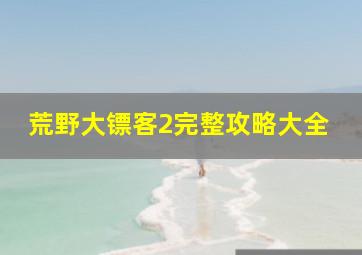 荒野大镖客2完整攻略大全